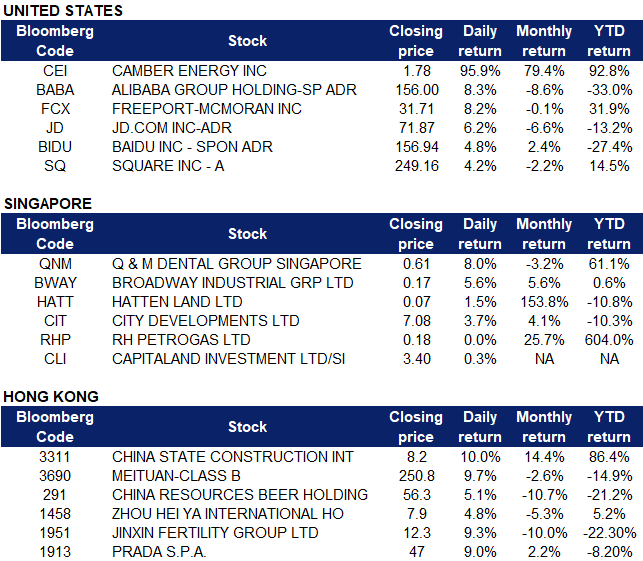 UNITED STATES

| Bloomberg Code | Stock | Closing price | Daily return | Monthly return | YTD return |
|---|---|---|---|---|---|
| CEI | CAMBER ENERGY INC | 1.78 | 95.9% | 79.4% | 92.8% |
| BABA | ALIBABA GROUP HOLDING-SP ADR | 156.00 | 8.3% | -8.6% | -33.0% |
| FCX | FREEPORT-MCMORAN INC | 31.71 | 8.2% | -0.1% | 31.9% |
| JD | JD.COM INC-ADR | 71.87 | 6.2% | -6.6% | -13.2% |
| BIDU | BAIDU INC - SPON ADR | 156.94 | 4.8% | 2.4% | -27.4% |
| SQ | SQUARE INC - A | 249.16 | 4.2% | -2.2% | 14.5% |

SINGAPORE

| Bloomberg Code | Stock | Closing price | Daily return | Monthly return | YTD return |
|---|---|---|---|---|---|
| QNM | Q & M DENTAL GROUP SINGAPORE | 0.61 | 8.0% | -3.2% | 61.1% |
| BWAY | BROADWAY INDUSTRIAL GRP LTD | 0.17 | 5.6% | 5.6% | 0.6% |
| HATT | HATTEN LAND LTD | 0.07 | 1.5% | 153.8% | -10.8% |
| CIT | CITY DEVELOPMENTS LTD | 7.08 | 3.7% | 4.1% | -10.3% |
| RHP | RH PETROGAS LTD | 0.18 | 0.0% | 25.7% | 604.0% |
| CLI | CAPITALAND INVESTMENT LTD/SI | 3.40 | 0.3% | NA | NA |

HONG KONG

| Bloomberg Code | Stock | Closing price | Daily return | Monthly return | YTD return |
|---|---|---|---|---|---|
| 3311 | CHINA STATE CONSTRUCTION INT | 8.2 | 10.0% | 14.4% | 86.4% |
| 3690 | MEITUAN-CLASS B | 250.8 | 9.7% | -2.6% | -14.9% |
| 291 | CHINA RESOURCES BEER HOLDING | 56.3 | 5.1% | -10.7% | -21.2% |
| 1458 | ZHOU HEI YA INTERNATIONAL HO | 7.9 | 4.8% | -5.3% | 5.2% |
| 1951 | JINXIN FERTILITY GROUP LTD | 12.3 | 9.3% | -10.0% | -22.30% |
| 1913 | PRADA S.P.A. | 47 | 9.0% | 2.2% | -8.20% |